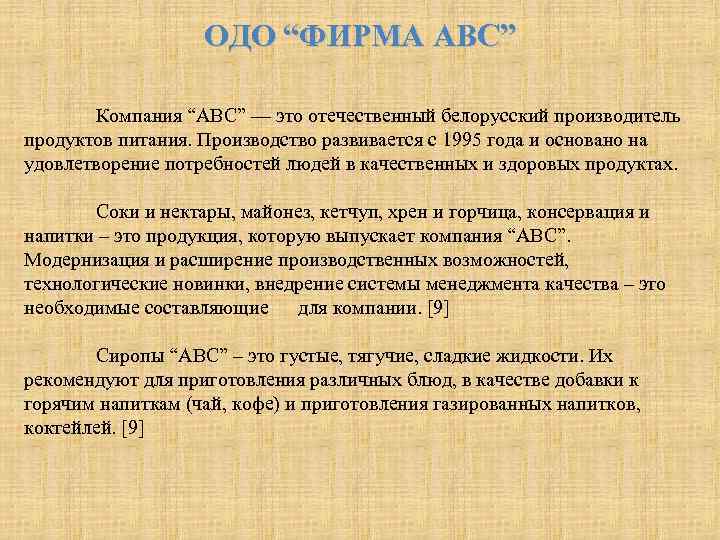 ОДО “ФИРМА АВС”

Компания “АВС” — это отечественный белорусский производитель продуктов питания. Производство развивается с 1995 года и основано на удовлетворение потребностей людей в качественных и здоровых продуктах.

Соки и нектары, майонез, кетчуп, хрен и горчица, консервация и напитки – это продукция, которую выпускает компания “АВС”. Модернизация и расширение производственных возможностей, технологические новинки, внедрение системы менеджмента качества – это необходимые составляющие для компании. [9]

Сиропы “АВС” – это густые, тягучие, сладкие жидкости. Их рекомендуют для приготовления различных блюд, в качестве добавки к горячим напиткам (чай, кофе) и приготовления газированных напитков, коктейлей. [9]